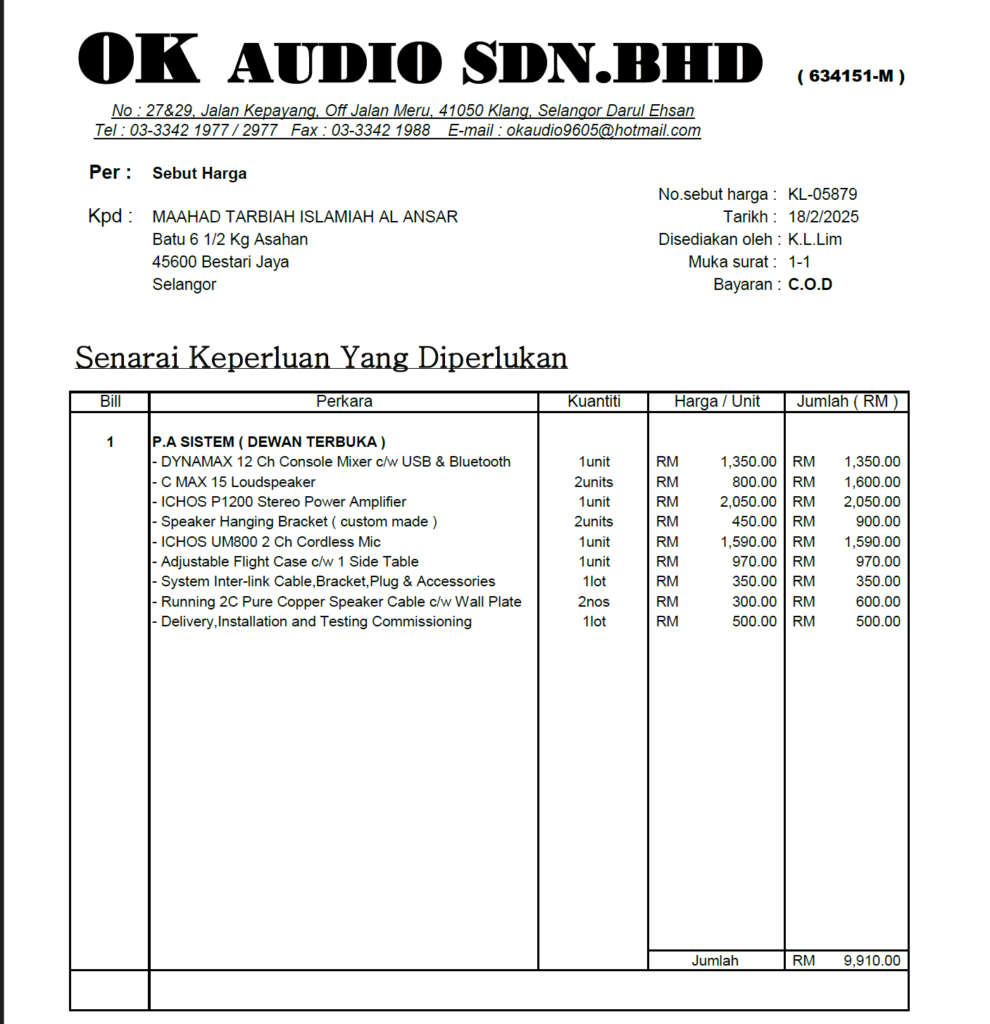 OK AUDIO SDN.BHD ( 634151-M )

No : 27&29, Jalan Kepayang, Off Jalan Meru, 41050 Klang, Selangor Darul Ehsan
Tel : 03-3342 1977 / 2977 Fax : 03-3342 1988 E-mail : okaudio9605@hotmail.com

Per : Sebut Harga

Kpd : MAAHAD TARBIAH ISLAMIAH AL ANSAR
Batu 6 1/2 Kg Asahan
45600 Bestari Jaya
Selangor

No.sebut harga : KL-05879
Tarikh : 18/2/2025
Disediakan oleh : K.L.Lim
Muka surat : 1-1
Bayaran : C.O.D

Senarai Keperluan Yang Diperlukan

| Bill | Perkara | Kuantiti | Harga / Unit | Jumlah ( RM ) |
|---|---|---|---|---|
| 1 | P.A SISTEM ( DEWAN TERBUKA ) | | | |
| | - DYNAMAX 12 Ch Console Mixer c/w USB & Bluetooth | 1unit | RM 1,350.00 | RM 1,350.00 |
| | - C MAX 15 Loudspeaker | 2units | RM 800.00 | RM 1,600.00 |
| | - ICHOS P1200 Stereo Power Amplifier | 1unit | RM 2,050.00 | RM 2,050.00 |
| | - Speaker Hanging Bracket ( custom made ) | 2units | RM 450.00 | RM 900.00 |
| | - ICHOS UM800 2 Ch Cordless Mic | 1unit | RM 1,590.00 | RM 1,590.00 |
| | - Adjustable Flight Case c/w 1 Side Table | 1unit | RM 970.00 | RM 970.00 |
| | - System Inter-link Cable,Bracket,Plug & Accessories | 1lot | RM 350.00 | RM 350.00 |
| | - Running 2C Pure Copper Speaker Cable c/w Wall Plate | 2nos | RM 300.00 | RM 600.00 |
| | - Delivery,Installation and Testing Commissioning | 1lot | RM 500.00 | RM 500.00 |
| | | | Jumlah | RM 9,910.00 |